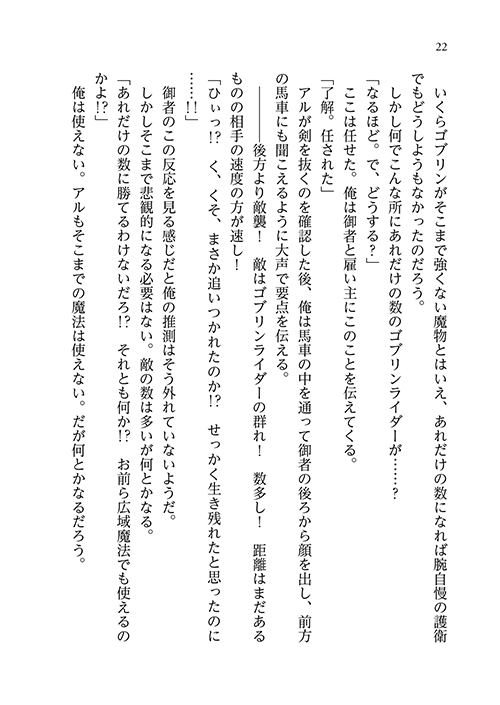 22

いくらゴブリンがそこまで強くない魔物とはいえ、あれだけの数になれば腕自慢の護衛でもどうしようもなかったのだろう。

しかし何でこんな所にあれだけの数のゴブリンライダーが……？

「なるほど。で、どうする？」

ここは任せた。俺は御者と雇い主にこのことを伝えてくる。

「了解。任された」

アルが剣を抜くのを確認した後、俺は馬車の中を通って御者の後ろから顔を出し、前方の馬車にも聞こえるように大声で要点を伝える。

――――後方より敵襲！　敵はゴブリンライダーの群れ！　数多し！　距離はまだあるものの相手の速度の方が速し！

「ひぃっ!?　く、くそ、まさか追いつかれたのか!?　せっかく生き残れたと思ったのに……!!」

御者のこの反応を見る感じだと俺の推測はそう外れていないようだ。

しかしそこまで悲観的になる必要はない。敵の数は多いが何とかなる。

「あれだけの数に勝てるわけないだろ!?　それとも何か!?　お前ら広域魔法でも使えるのかよ!?」

俺は使えない。アルもそこまでの魔法は使えない。だが何とかなるだろう。